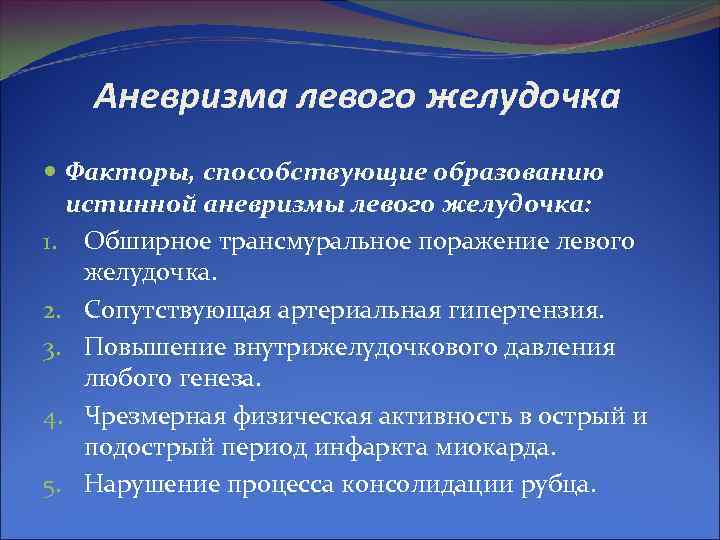 Аневризма левого желудочка

Факторы, способствующие образованию истинной аневризмы левого желудочка:

1. Обширное трансмуральное поражение левого желудочка.
2. Сопутствующая артериальная гипертензия.
3. Повышение внутрижелудочкового давления любого генеза.
4. Чрезмерная физическая активность в острый и подострый период инфаркта миокарда.
5. Нарушение процесса консолидации рубца.